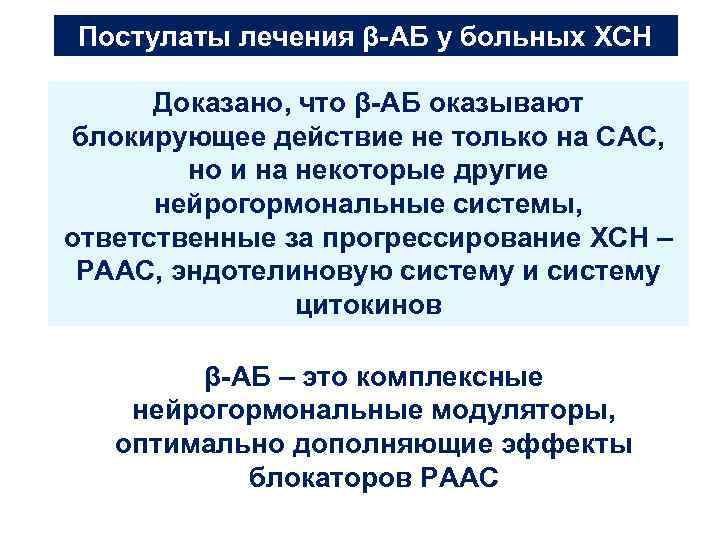 Постулаты лечения β-АБ у больных ХСН

Доказано, что β-АБ оказывают блокирующее действие не только на САС, но и на некоторые другие нейрогормональные системы, ответственные за прогрессирование ХСН – РААС, эндотелиновую систему и систему цитокинов

β-АБ – это комплексные нейрогормональные модуляторы, оптимально дополняющие эффекты блокаторов РААС